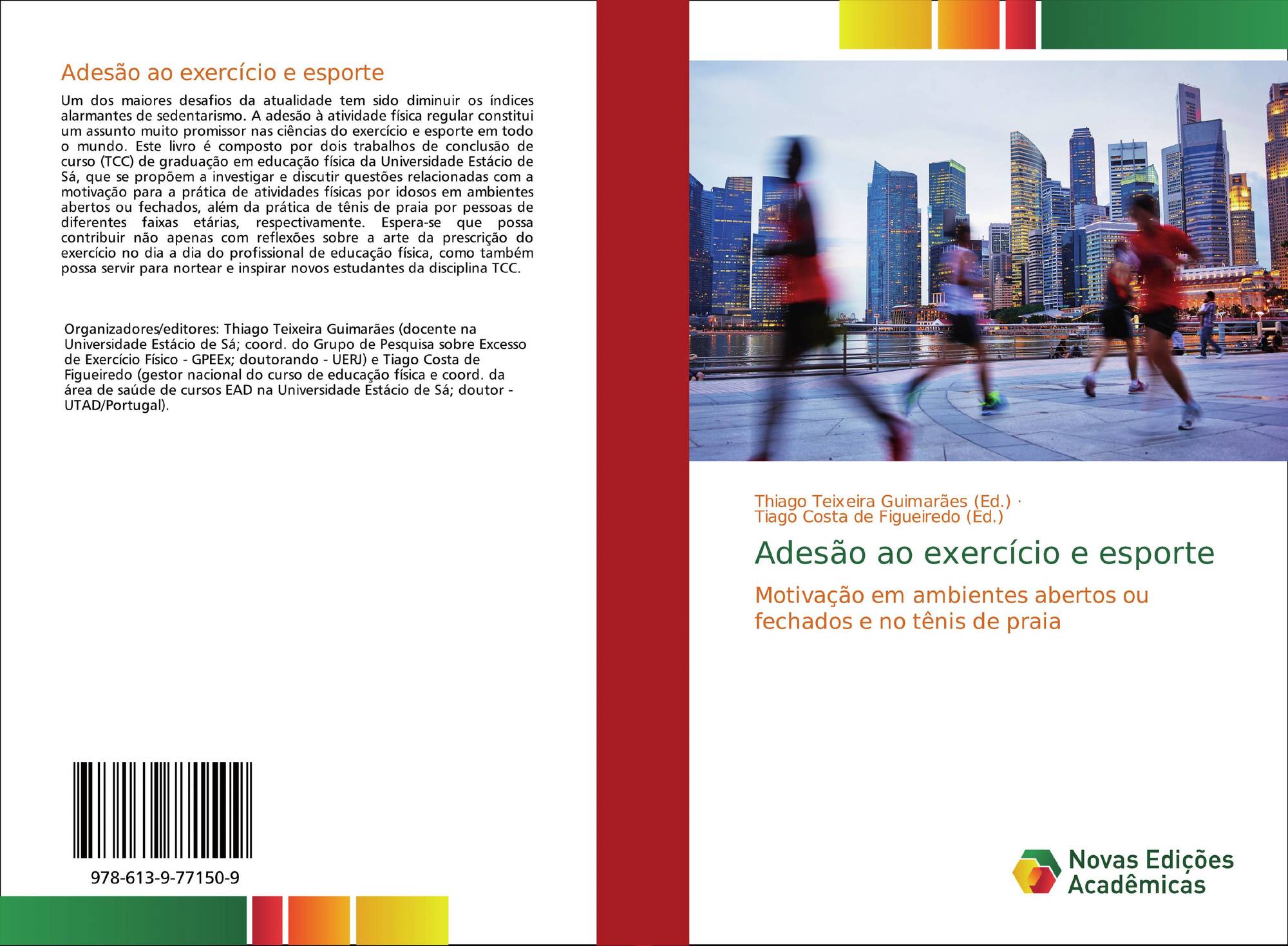 Adesão ao exercício e esporte

Um dos maiores desafios da atualidade tem sido diminuir os índices alarmantes de sedentarismo. A adesão à atividade física regular constitui um assunto muito promissor nas ciências do exercício e esporte em todo o mundo. Este livro é composto por dois trabalhos de conclusão de curso (TCC) de graduação em educação física da Universidade Estácio de Sá, que se propõem a investigar e discutir questões relacionadas com a motivação para a prática de atividades físicas por idosos em ambientes abertos ou fechados, além da prática de tênis de praia por pessoas de diferentes faixas etárias, respectivamente. Espera-se que possa contribuir não apenas com reflexões sobre a arte da prescrição do exercício no dia a dia do profissional de educação física, como também possa servir para nortear e inspirar novos estudantes da disciplina TCC.

Organizadores/editores: Thiago Teixeira Guimarães (docente na Universidade Estácio de Sá; coord. do Grupo de Pesquisa sobre Excesso de Exercício Físico - GPEEx; doutorando - UERJ) e Tiago Costa de Figueiredo (gestor nacional do curso de educação física e coord. da área de saúde de cursos EAD na Universidade Estácio de Sá; doutor - UTAD/Portugal).

978-613-9-77150-9

Thiago Teixeira Guimarães (Ed.) ·
Tiago Costa de Figueiredo (Ed.)

Adesão ao exercício e esporte

Motivação em ambientes abertos ou fechados e no tênis de praia

Novas Edições Acadêmicas